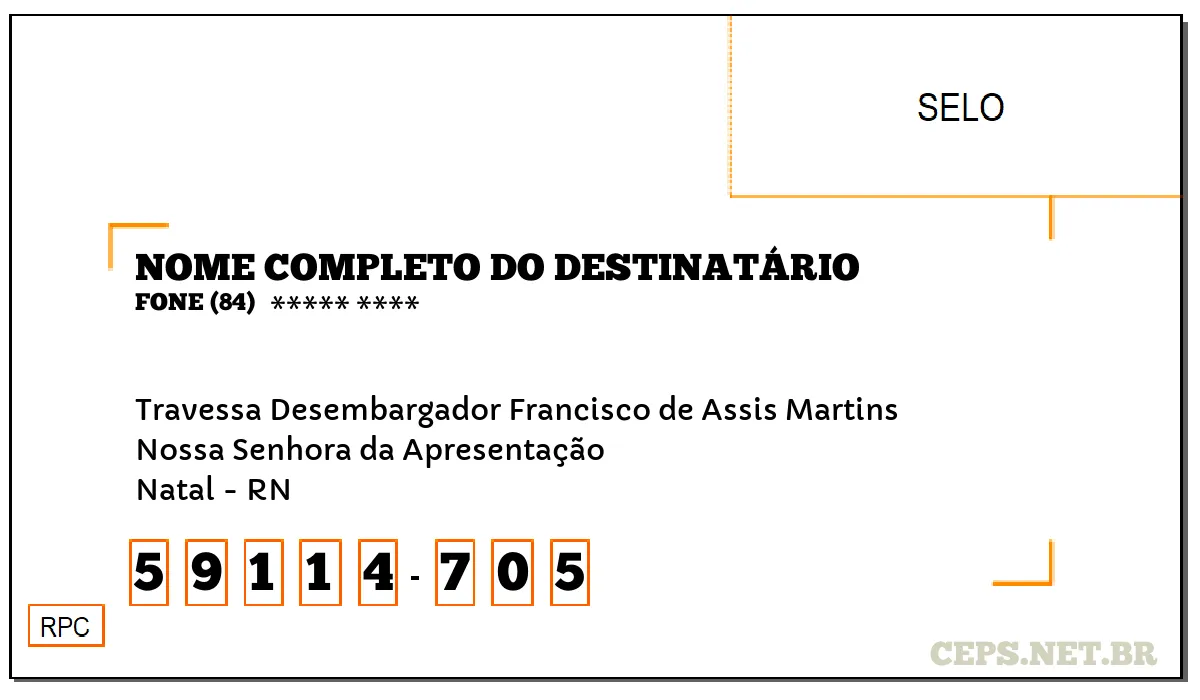 SELO

NOME COMPLETO DO DESTINATÁRIO
FONE (84) ***** ****

Travessa Desembargador Francisco de Assis Martins
Nossa Senhora da Apresentação
Natal - RN

5 9 1 1 4 - 7 0 5

RPC

CEPS.NET.BR